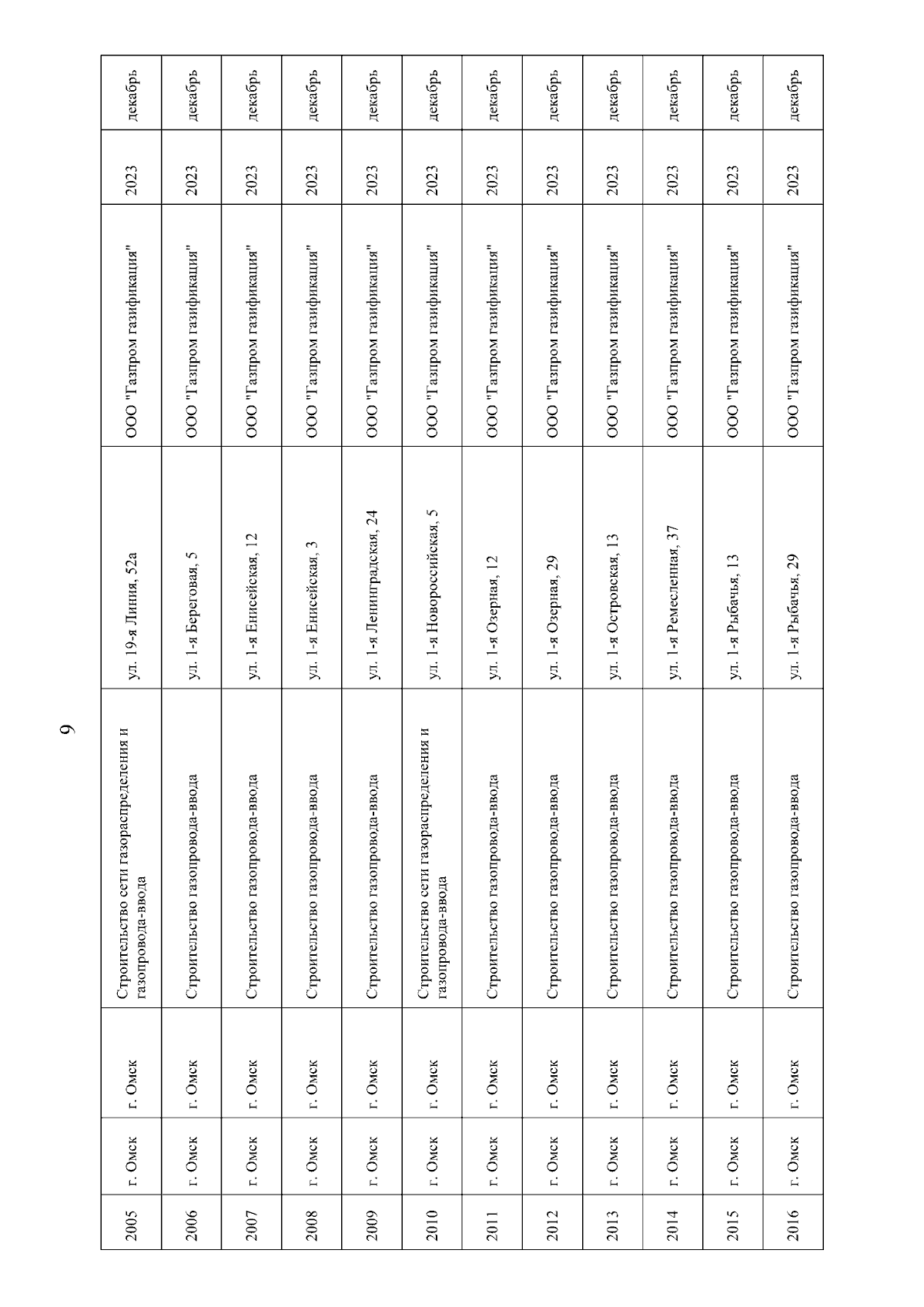 9

| 2005 | г. Омск | г. Омск | Строительство сети газораспределения и газопровода-ввода | ул. 19-я Линия, 52а | ООО "Газпром газификация" | 2023 | декабрь |
|---|---|---|---|---|---|---|---|
| 2006 | г. Омск | г. Омск | Строительство газопровода-ввода | ул. 1-я Береговая, 5 | ООО "Газпром газификация" | 2023 | декабрь |
| 2007 | г. Омск | г. Омск | Строительство газопровода-ввода | ул. 1-я Енисейская, 12 | ООО "Газпром газификация" | 2023 | декабрь |
| 2008 | г. Омск | г. Омск | Строительство газопровода-ввода | ул. 1-я Енисейская, 3 | ООО "Газпром газификация" | 2023 | декабрь |
| 2009 | г. Омск | г. Омск | Строительство газопровода-ввода | ул. 1-я Ленинградская, 24 | ООО "Газпром газификация" | 2023 | декабрь |
| 2010 | г. Омск | г. Омск | Строительство сети газораспределения и газопровода-ввода | ул. 1-я Новороссийская, 5 | ООО "Газпром газификация" | 2023 | декабрь |
| 2011 | г. Омск | г. Омск | Строительство газопровода-ввода | ул. 1-я Озерная, 12 | ООО "Газпром газификация" | 2023 | декабрь |
| 2012 | г. Омск | г. Омск | Строительство газопровода-ввода | ул. 1-я Озерная, 29 | ООО "Газпром газификация" | 2023 | декабрь |
| 2013 | г. Омск | г. Омск | Строительство газопровода-ввода | ул. 1-я Островская, 13 | ООО "Газпром газификация" | 2023 | декабрь |
| 2014 | г. Омск | г. Омск | Строительство газопровода-ввода | ул. 1-я Ремесленная, 37 | ООО "Газпром газификация" | 2023 | декабрь |
| 2015 | г. Омск | г. Омск | Строительство газопровода-ввода | ул. 1-я Рыбачья, 13 | ООО "Газпром газификация" | 2023 | декабрь |
| 2016 | г. Омск | г. Омск | Строительство газопровода-ввода | ул. 1-я Рыбачья, 29 | ООО "Газпром газификация" | 2023 | декабрь |